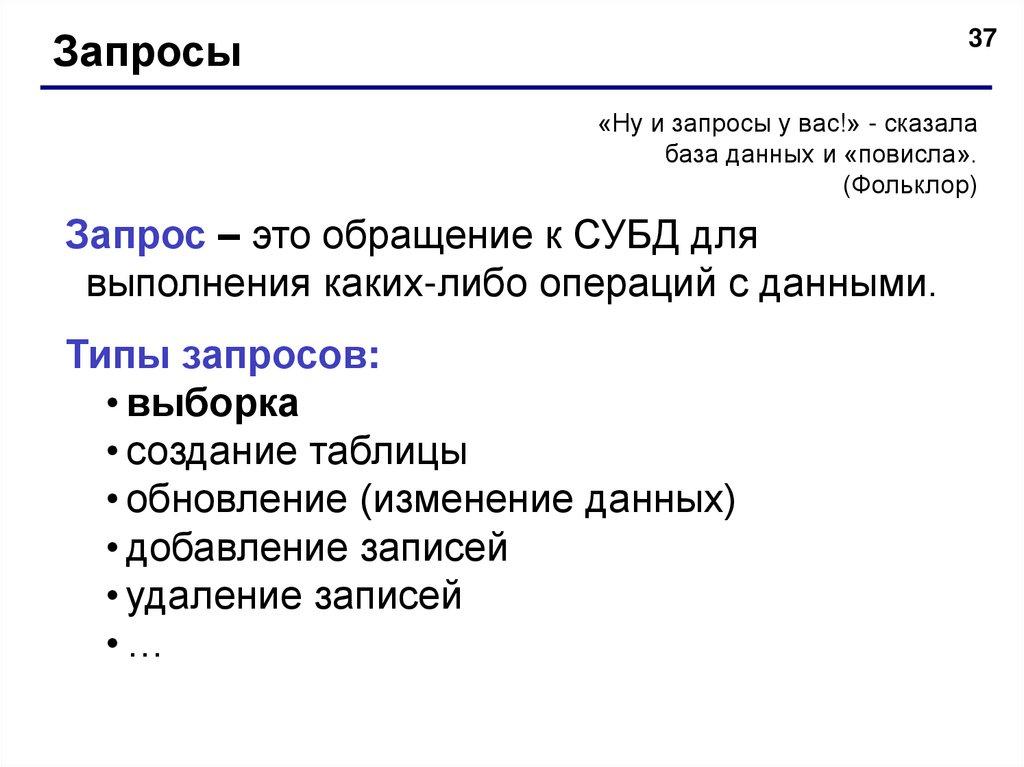 Запросы

37

«Ну и запросы у вас!» - сказала
база данных и «повисла».
(Фольклор)

Запрос – это обращение к СУБД для выполнения каких-либо операций с данными.

Типы запросов:
• выборка
• создание таблицы
• обновление (изменение данных)
• добавление записей
• удаление записей
• …